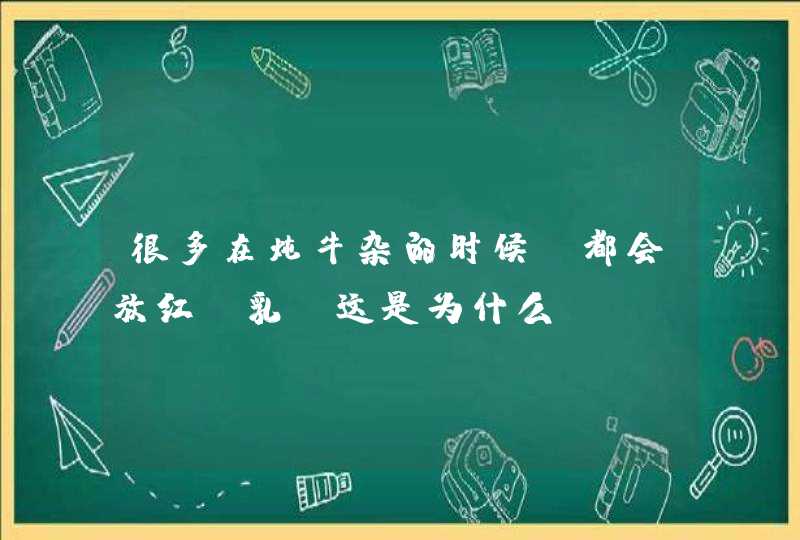 很多在炖牛杂的时候 都会放红 乳 这是为什么